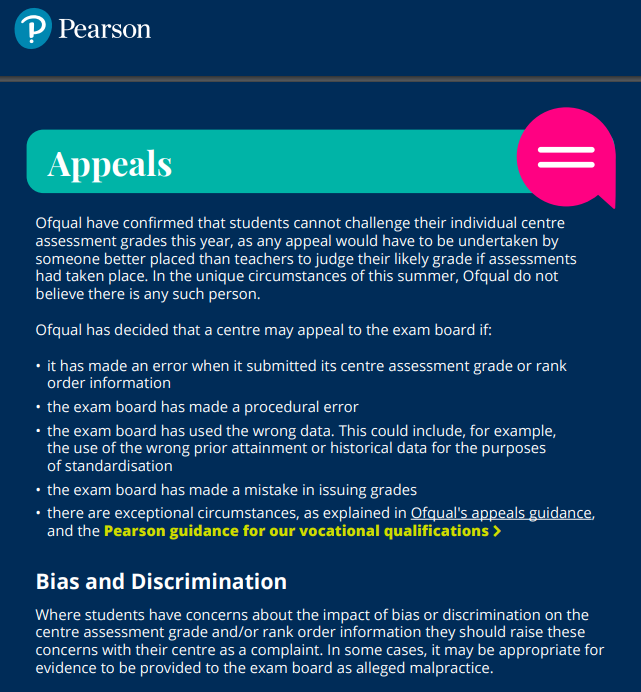 Pearson

Appeals

Ofqual have confirmed that students cannot challenge their individual centre assessment grades this year, as any appeal would have to be undertaken by someone better placed than teachers to judge their likely grade if assessments had taken place. In the unique circumstances of this summer, Ofqual do not believe there is any such person.

Ofqual has decided that a centre may appeal to the exam board if:

• it has made an error when it submitted its centre assessment grade or rank order information
• the exam board has made a procedural error
• the exam board has used the wrong data. This could include, for example, the use of the wrong prior attainment or historical data for the purposes of standardisation
• the exam board has made a mistake in issuing grades
• there are exceptional circumstances, as explained in Ofqual's appeals guidance, and the Pearson guidance for our vocational qualifications >

Bias and Discrimination

Where students have concerns about the impact of bias or discrimination on the centre assessment grade and/or rank order information they should raise these concerns with their centre as a complaint. In some cases, it may be appropriate for evidence to be provided to the exam board as alleged malpractice.